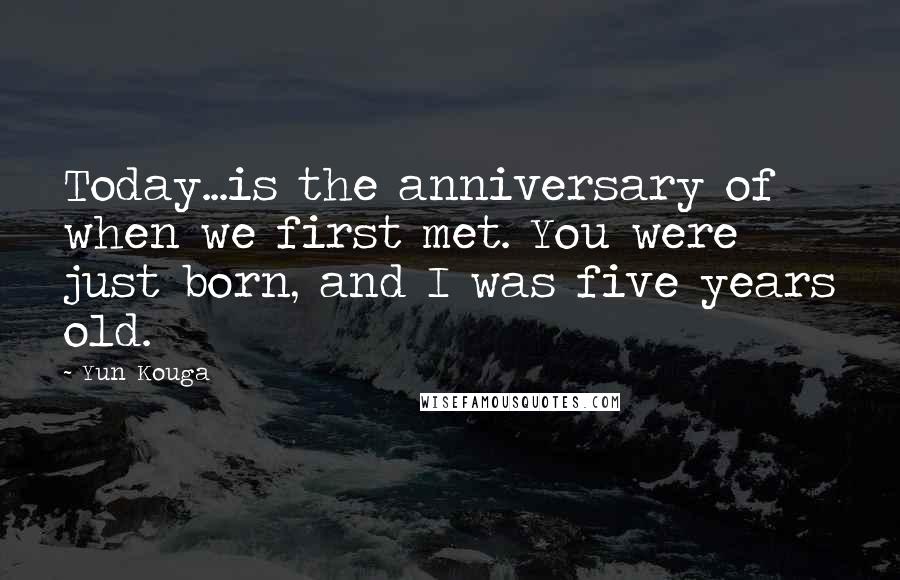 Today...is the anniversary of when we first met. You were just born, and I was five years old.

~ Yun Kouga

WISEFAMOUSQUOTES.COM